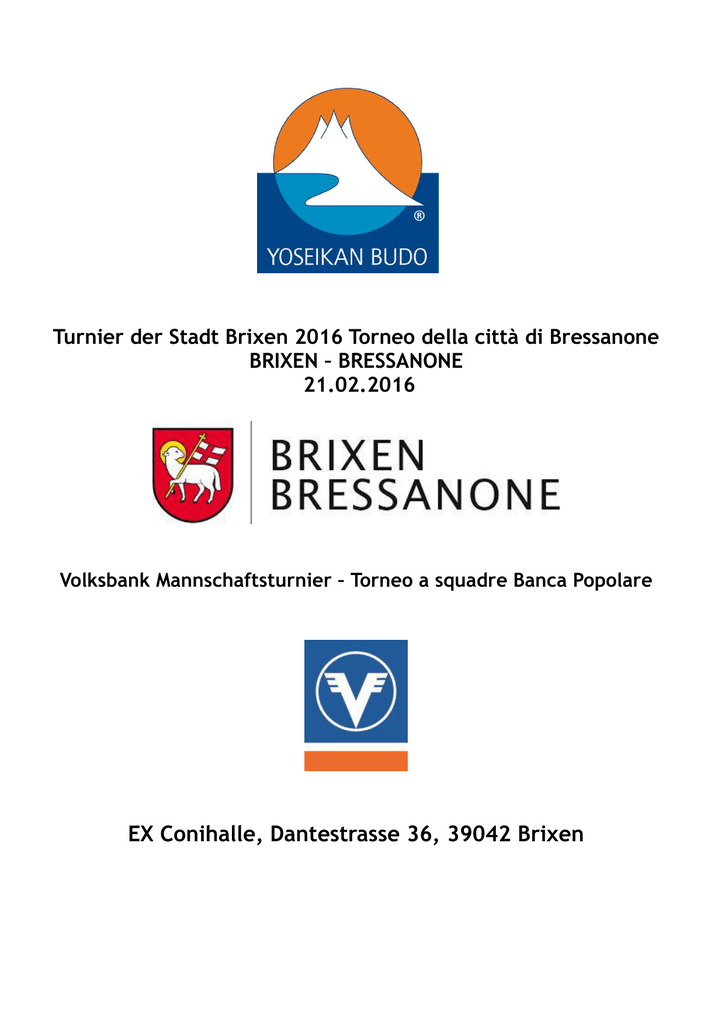 ®
YOSEIKAN BUDO

Turnier der Stadt Brixen 2016 Torneo della città di Bressanone
BRIXEN – BRESSANONE
21.02.2016

BRIXEN
BRESSANONE

Volksbank Mannschaftsturnier – Torneo a squadre Banca Popolare

EX Conihalle, Dantestrasse 36, 39042 Brixen